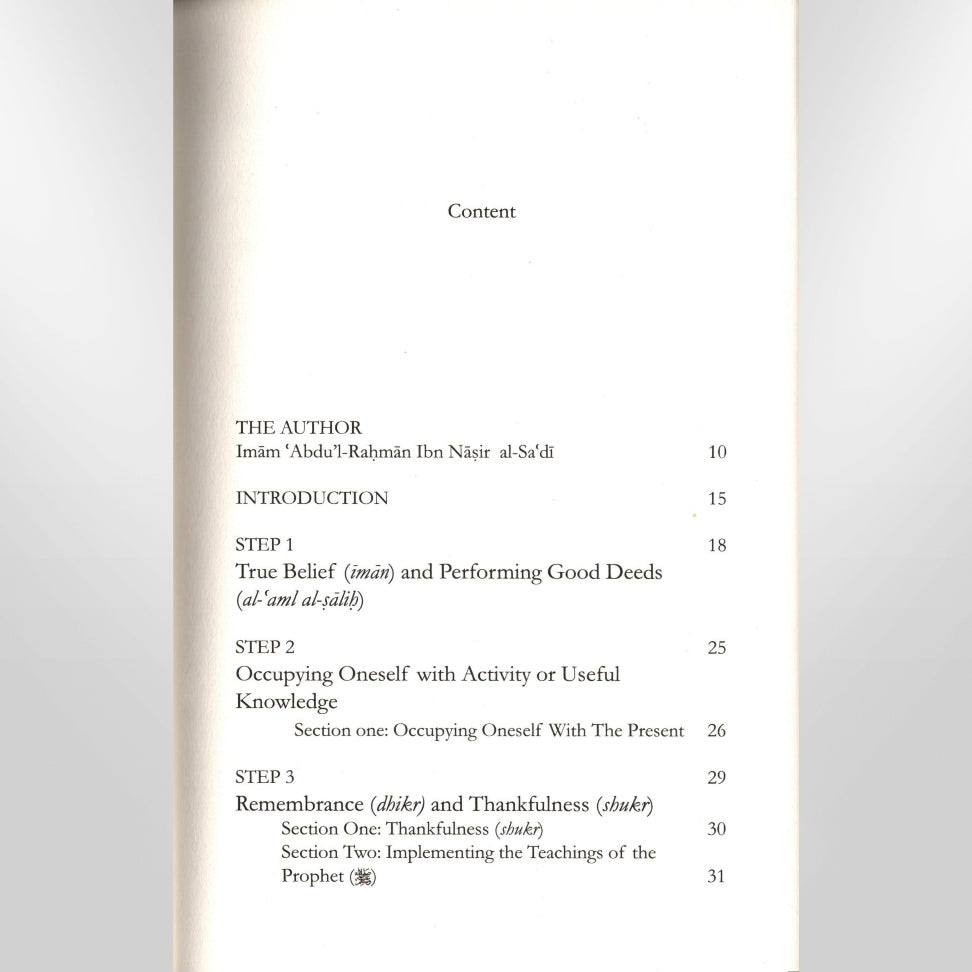 Content

THE AUTHOR
Imām 'Abdu'l-Raḥmān Ibn Nāṣir al-Sa'dī 10

INTRODUCTION 15

STEP 1 18
True Belief (īmān) and Performing Good Deeds (al-'aml al-ṣāliḥ)

STEP 2 25
Occupying Oneself with Activity or Useful Knowledge
Section one: Occupying Oneself With The Present 26

STEP 3 29
Remembrance (dhikr) and Thankfulness (shukr)
Section One: Thankfulness (shukr) 30
Section Two: Implementing the Teachings of the Prophet (ﷺ) 31